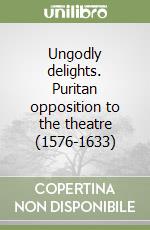 unilibro

Ungodly delights. Puritan opposition to the theatre (1576-1633)

COPERTINA NON DISPONIBILE